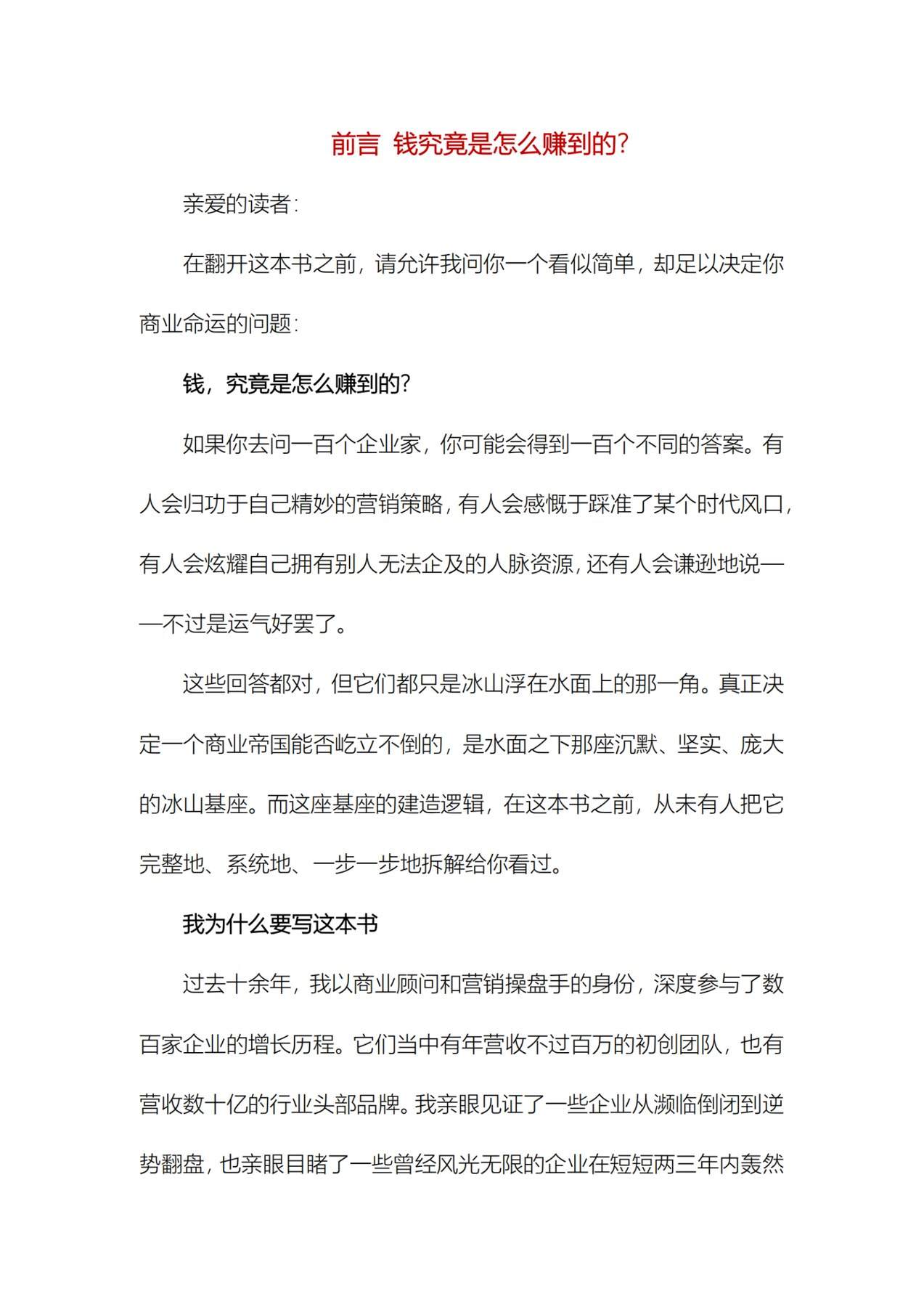 前言 钱究竟是怎么赚到的?

亲爱的读者:

在翻开这本书之前，请允许我问你一个看似简单，却足以决定你商业命运的问题:

钱，究竟是怎么赚到的?

如果你去问一百个企业家，你可能会得到一百个不同的答案。有人会归功于自己精妙的营销策略，有人会感慨于踩准了某个时代风口，有人会炫耀自己拥有别人无法企及的人脉资源，还有人会谦逊地说——不过是运气好罢了。

这些回答都对，但它们都只是冰山浮在水面上的那一角。真正决定一个商业帝国能否屹立不倒的，是水面之下那座沉默、坚实、庞大的冰山基座。而这座基座的建造逻辑，在这本书之前，从未有人把它完整地、系统地、一步一步地拆解给你看过。

我为什么要写这本书

过去十余年，我以商业顾问和营销操盘手的身份，深度参与了数百家企业的增长历程。它们当中有年营收不过百万的初创团队，也有营收数十亿的行业头部品牌。我亲眼见证了一些企业从濒临倒闭到逆势翻盘，也亲眼目睹了一些曾经风光无限的企业在短短两三年内轰然